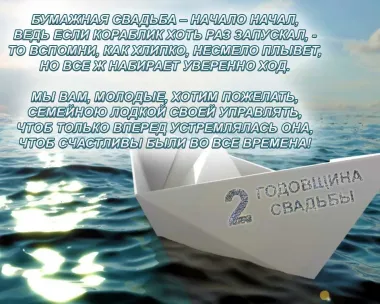 БУМАЖНАЯ СВАДЬБА – НАЧАЛО НАЧАЛ,
ВЕДЬ ЕСЛИ КОРАБЛИК ХОТЬ РАЗ ЗАПУСКАЛ, -
ТО ВСПОМНИ, КАК ХЛИПКО, НЕСМЕЛО ПЛЫВЕТ,
НО ВСЕ Ж НАБИРАЕТ УВЕРЕННО ХОД.

МЫ ВАМ, МОЛОДЫЕ, ХОТИМ ПОЖЕЛАТЬ,
СЕМЕЙНОЮ ЛОДКОЙ СВОЕЙ УПРАВЛЯТЬ,
ЧТОБ ТОЛЬКО ВПЕРЕД УСТРЕМЛЯЛАСЬ ОНА,
ЧТОБ СЧАСТЛИВЫ БЫЛИ ВО ВСЕ ВРЕМЕНА!

2 ГОДОВЩИНА СВАДЬБЫ